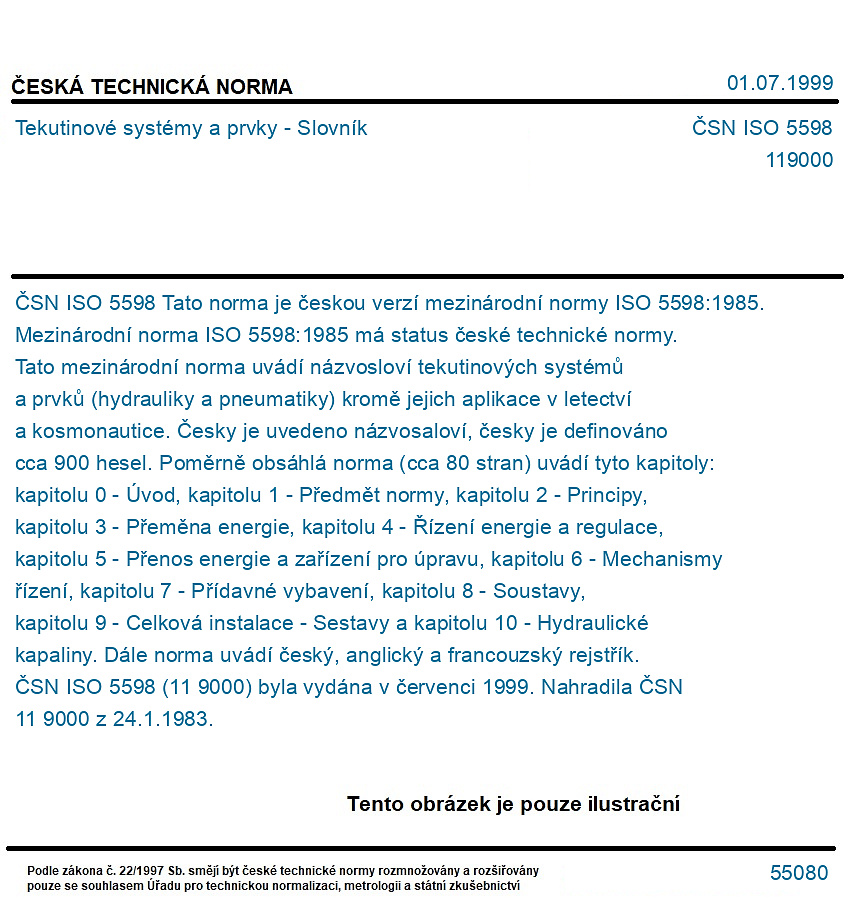 ČESKÁ TECHNICKÁ NORMA

01.07.1999

Tekutinové systémy a prvky - Slovník

ČSN ISO 5598
119000

ČSN ISO 5598 Tato norma je českou verzí mezinárodní normy ISO 5598:1985. Mezinárodní norma ISO 5598:1985 má status české technické normy. Tato mezinárodní norma uvádí názvosloví tekutinových systémů a prvků (hydrauliky a pneumatiky) kromě jejich aplikace v letectví a kosmonautice. Česky je uvedeno názvosaloví, česky je definováno cca 900 hesel. Poměrně obsáhlá norma (cca 80 stran) uvádí tyto kapitoly: kapitolu 0 - Úvod, kapitolu 1 - Předmět normy, kapitolu 2 - Principy, kapitolu 3 - Přeměna energie, kapitolu 4 - Řízení energie a regulace, kapitolu 5 - Přenos energie a zařízení pro úpravu, kapitolu 6 - Mechanismy řízení, kapitolu 7 - Přídavné vybavení, kapitolu 8 - Soustavy, kapitolu 9 - Celková instalace - Sestavy a kapitolu 10 - Hydraulické kapaliny. Dále norma uvádí český, anglický a francouzský rejstřík. ČSN ISO 5598 (11 9000) byla vydána v červenci 1999. Nahradila ČSN 11 9000 z 24.1.1983.

Tento obrázek je pouze ilustrační

Podle zákona č. 22/1997 Sb. smějí být české technické normy rozmnožovány a rozšiřovány pouze se souhlasem Úřadu pro technickou normalizaci, metrologii a státní zkušebnictví

55080